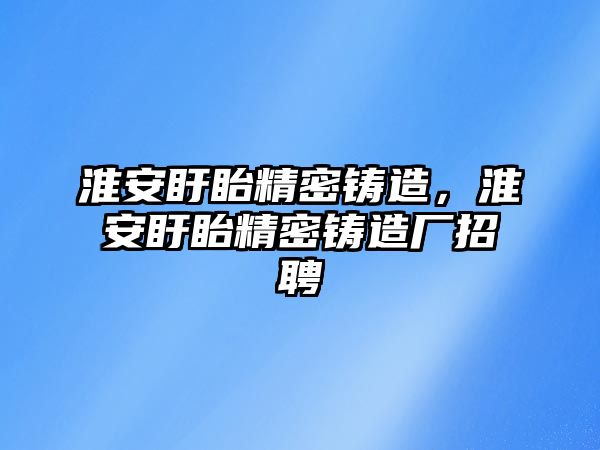 淮安盱眙精密铸造，淮安盱眙精密铸造厂招聘